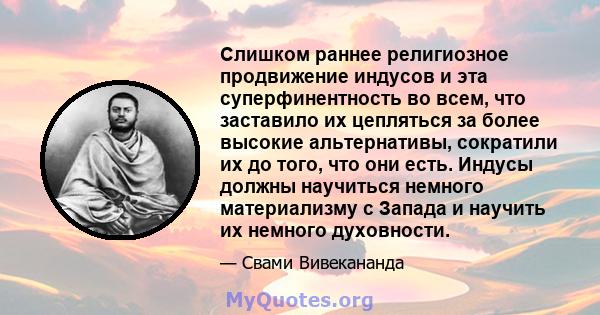 Слишком раннее религиозное продвижение индусов и эта суперфинентность во всем, что заставило их цепляться за более высокие альтернативы, сократили их до того, что они есть. Индусы должны научиться немного материализму с Запада и научить их немного духовности.

— Свами Вивекананда

MyQuotes.org